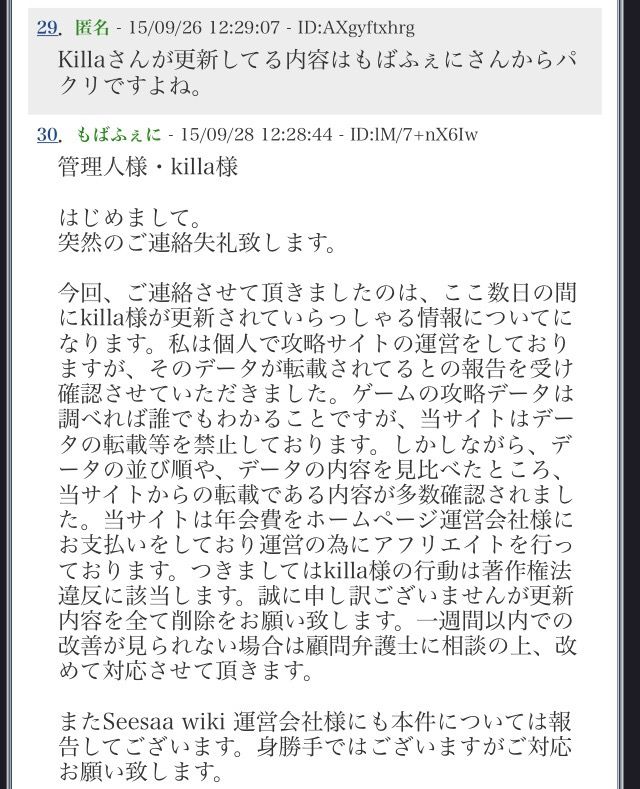 29. 匿名 - 15/09/26 12:29:07 - ID:AXgyftxhrg

Killaさんが更新してる内容はもばふぇにさんからパクリですよね。

30. もばふぇに - 15/09/28 12:28:44 - ID:lM/7+nX6Iw

管理人様・killa様

はじめまして。
突然のご連絡失礼致します。

今回、ご連絡させて頂きましたのは、ここ数日の間にkilla様が更新されていらっしゃる情報についてになります。私は個人で攻略サイトの運営をしておりますが、そのデータが転載されてるとの報告を受け確認させていただきました。ゲームの攻略データは調べれば誰でもわかることですが、当サイトはデータの転載等を禁止しております。しかしながら、データの並び順や、データの内容を見比べたところ、当サイトからの転載である内容が多数確認されました。当サイトは年会費をホームページ運営会社様にお支払いをしており運営の為にアフリエイトを行っております。つきましてはkilla様の行動は著作権法違反に該当します。誠に申し訳ございませんが更新内容を全て削除をお願い致します。一週間以内での改善が見られない場合は顧問弁護士に相談の上、改めて対応させて頂きます。

またSeesaa wiki 運営会社様にも本件については報告してございます。身勝手ではございますがご対応お願い致します。